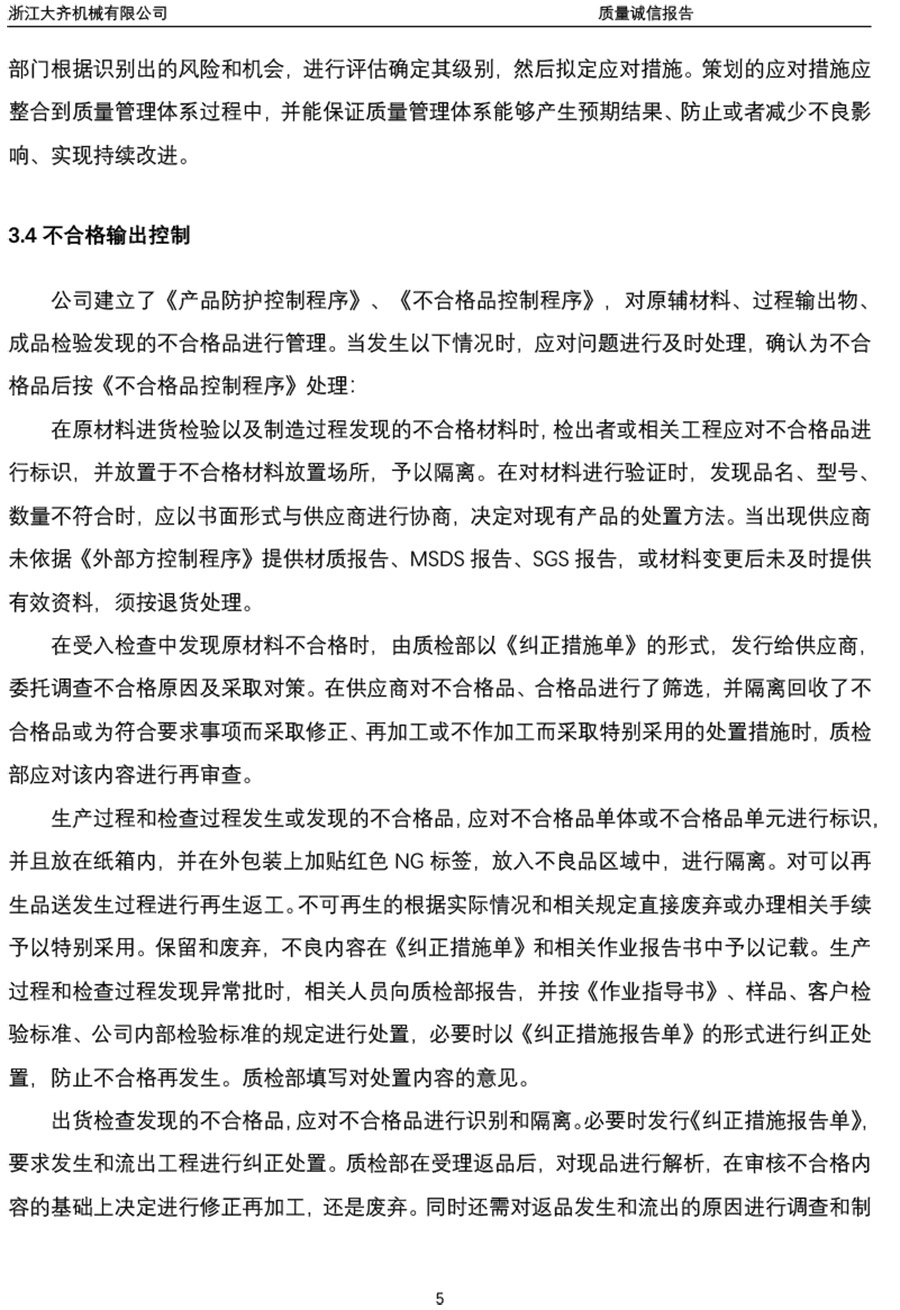 浙江大齐机械有限公司　　质量诚信报告

部门根据识别出的风险和机会，进行评估确定其级别，然后拟定应对措施。策划的应对措施应整合到质量管理体系过程中，并能保证质量管理体系能够产生预期结果、防止或者减少不良影响、实现持续改进。

3.4 不合格输出控制

公司建立了《产品防护控制程序》、《不合格品控制程序》，对原辅材料、过程输出物、成品检验发现的不合格品进行管理。当发生以下情况时，应对问题进行及时处理，确认为不合格品后按《不合格品控制程序》处理:

在原材料进货检验以及制造过程发现的不合格材料时，检出者或相关工程应对不合格品进行标识，并放置于不合格材料放置场所，予以隔离。在对材料进行验证时，发现品名、型号、数量不符合时，应以书面形式与供应商进行协商，决定对现有产品的处置方法。当出现供应商未依据《外部方控制程序》提供材质报告、MSDS 报告、SGS 报告，或材料变更后未及时提供有效资料，须按退货处理。

在受入检查中发现原材料不合格时，由质检部以《纠正措施单》的形式，发行给供应商，委托调查不合格原因及采取对策。在供应商对不合格品、合格品进行了筛选，并隔离回收了不合格品或为符合要求事项而采取修正、再加工或不作加工而采取特别采用的处置措施时，质检部应对该内容进行再审查。

生产过程和检查过程发生或发现的不合格品，应对不合格品单体或不合格品单元进行标识，并且放在纸箱内，并在外包装上加贴红色 NG 标签，放入不良品区域中，进行隔离。对可以再生品送发生过程进行再生返工。不可再生的根据实际情况和相关规定直接废弃或办理相关手续予以特别采用。保留和废弃，不良内容在《纠正措施单》和相关作业报告书中予以记载。生产过程和检查过程发现异常批时，相关人员向质检部报告，并按《作业指导书》、样品、客户检验标准、公司内部检验标准的规定进行处置，必要时以《纠正措施报告单》的形式进行纠正处置，防止不合格再发生。质检部填写对处置内容的意见。

出货检查发现的不合格品，应对不合格品进行识别和隔离。必要时发行《纠正措施报告单》，要求发生和流出工程进行纠正处置。质检部在受理返品后，对现品进行解析，在审核不合格内容的基础上决定进行修正再加工，还是废弃。同时还需对返品发生和流出的原因进行调查和制

5